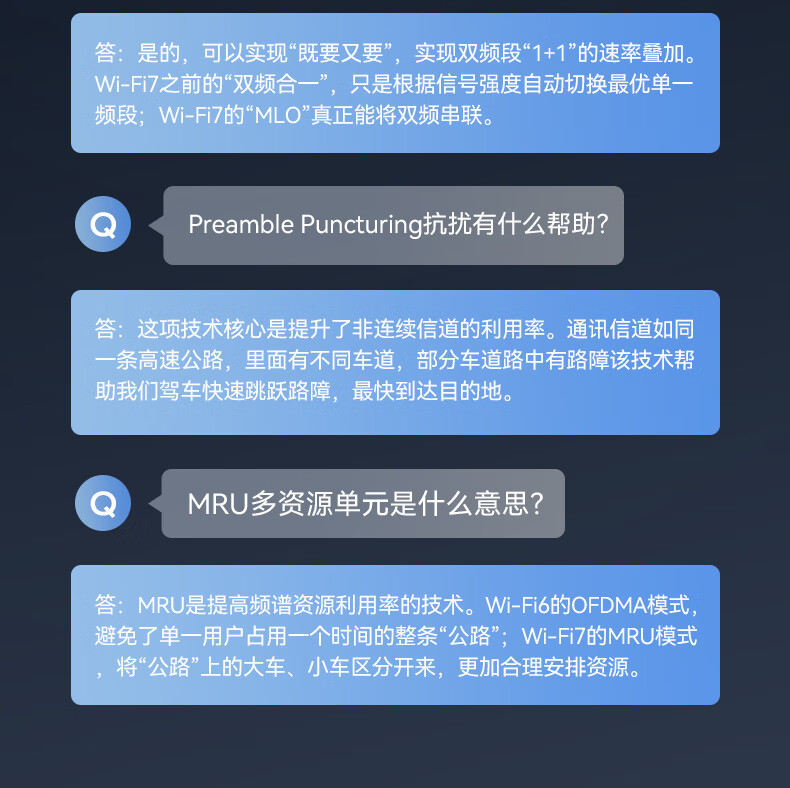 答：是的，可以实现“既要又要”，实现双频段“1+1”的速率叠加。Wi-Fi7之前的“双频合一”，只是根据信号强度自动切换最优单一频段；Wi-Fi7的“MLO”真正能将双频串联。

Q

Preamble Puncturing抗扰有什么帮助?

答：这项技术核心是提升了非连续信道的利用率。通讯信道如同一条高速公路，里面有不同车道，部分车道路中有路障该技术帮助我们驾车快速跳跃路障，最快到达目的地。

Q

MRU多资源单元是什么意思?

答：MRU是提高频谱资源利用率的技术。Wi-Fi6的OFDMA模式，避免了单一用户占用一个时间的整条“公路”；Wi-Fi7的MRU模式，将“公路”上的大车、小车区分开来，更加合理安排资源。